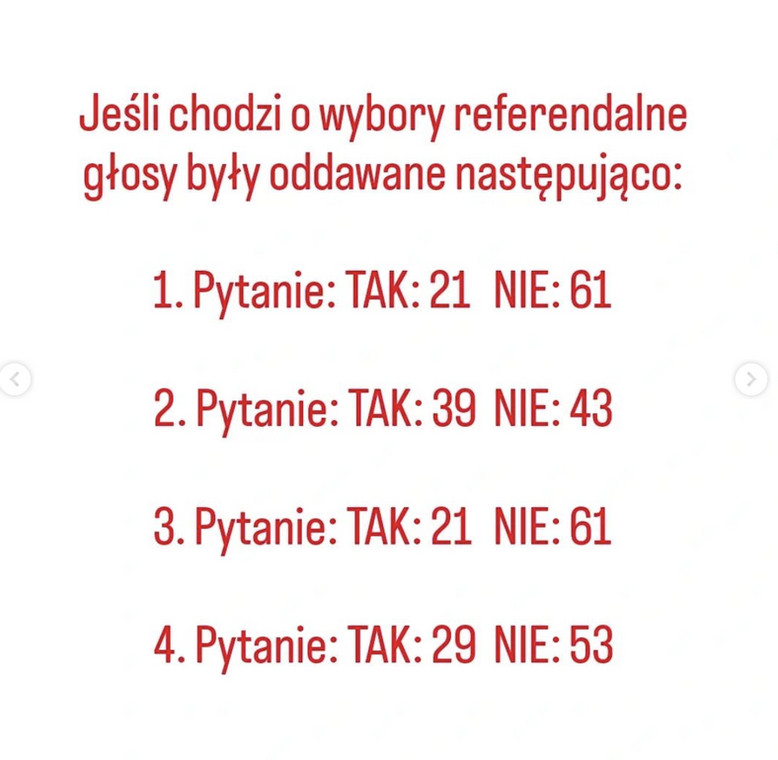 Jeśli chodzi o wybory referendalne głosy były oddawane następująco:

1. Pytanie: TAK: 21  NIE: 61

2. Pytanie: TAK: 39  NIE: 43

3. Pytanie: TAK: 21  NIE: 61

4. Pytanie: TAK: 29  NIE: 53